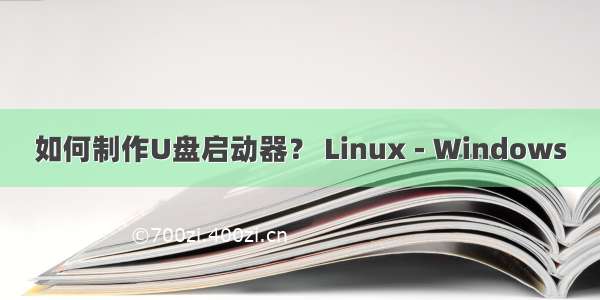 如何制作U盘启动器？ Linux - Windows

©700zi.400zi.cn